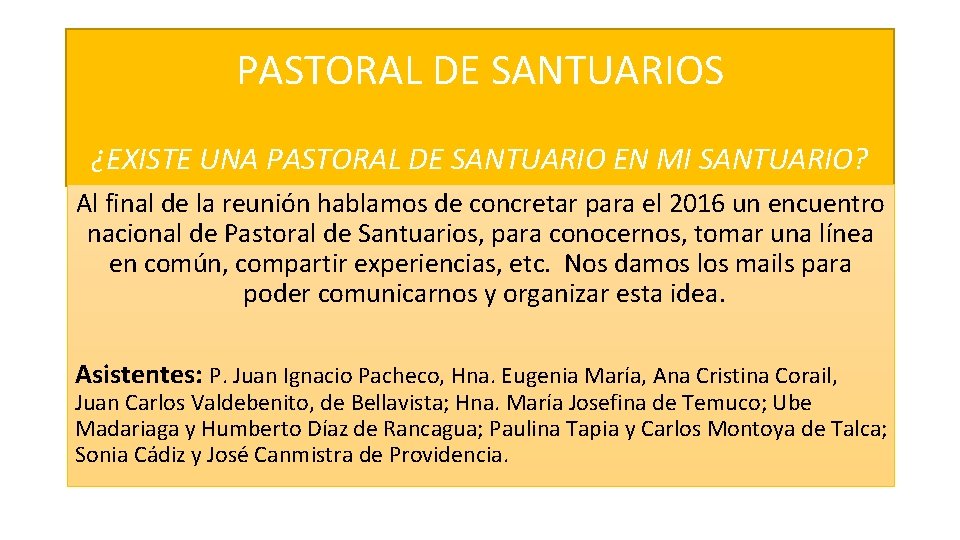 PASTORAL DE SANTUARIOS

¿EXISTE UNA PASTORAL DE SANTUARIO EN MI SANTUARIO?

Al final de la reunión hablamos de concretar para el 2016 un encuentro nacional de Pastoral de Santuarios, para conocernos, tomar una línea en común, compartir experiencias, etc. Nos damos los mails para poder comunicarnos y organizar esta idea.

Asistentes: P. Juan Ignacio Pacheco, Hna. Eugenia María, Ana Cristina Corail, Juan Carlos Valdebenito, de Bellavista; Hna. María Josefina de Temuco; Ube Madariaga y Humberto Díaz de Rancagua; Paulina Tapia y Carlos Montoya de Talca; Sonia Cádiz y José Canmistra de Providencia.